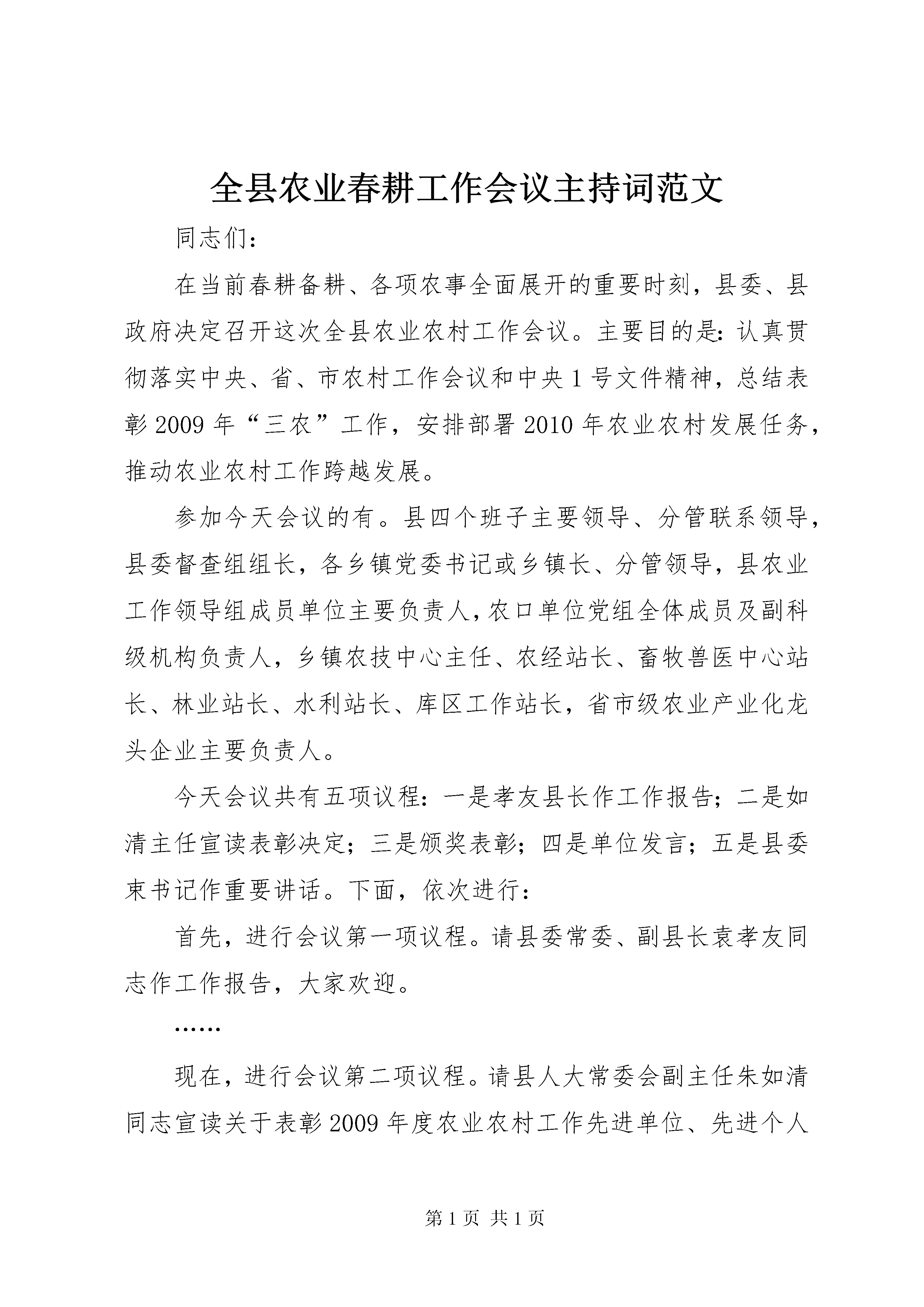 全县农业春耕工作会议主持词范文

同志们：

在当前春耕备耕、各项农事全面展开的重要时刻，县委、县政府决定召开这次全县农业农村工作会议。主要目的是：认真贯彻落实中央、省、市农村工作会议和中央1号文件精神，总结表彰2009年“三农”工作，安排部署2010年农业农村发展任务，推动农业农村工作跨越发展。

参加今天会议的有。县四个班子主要领导、分管联系领导，县委督查组组长，各乡镇党委书记或乡镇长、分管领导，县农业工作领导组成员单位主要负责人，农口单位党组全体成员及副科级机构负责人，乡镇农技中心主任、农经站长、畜牧兽医中心站长、林业站长、水利站长、库区工作站长，省市级农业产业化龙头企业主要负责人。

今天会议共有五项议程：一是孝友县长作工作报告；二是如清主任宣读表彰决定；三是颁奖表彰；四是单位发言；五是县委束书记作重要讲话。下面，依次进行：

首先，进行会议第一项议程。请县委常委、副县长袁孝友同志作工作报告，大家欢迎。

……

现在，进行会议第二项议程。请县人大常委会副主任朱如清同志宣读关于表彰2009年度农业农村工作先进单位、先进个人

第1页 共1页